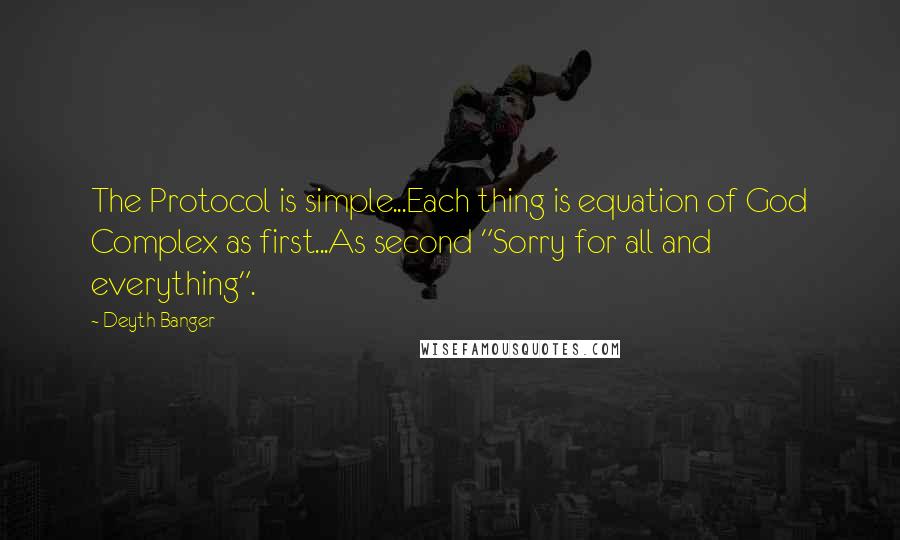 The Protocol is simple...Each thing is equation of God Complex as first...As second "Sorry for all and everything".

- Deyth Banger

WISEFAMOUSQUOTES.COM